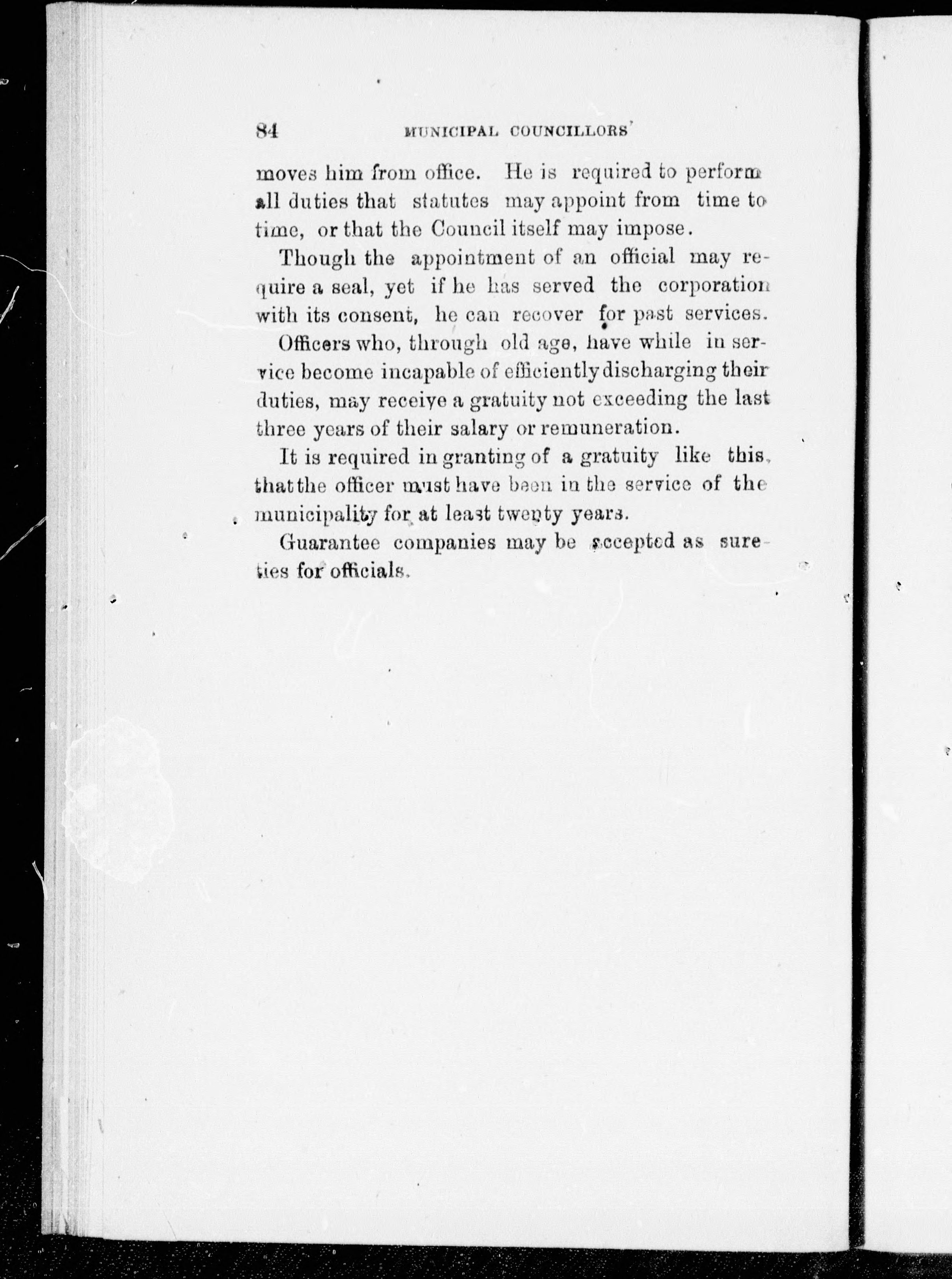 84 MUNICIPAL COUNCILLORS'

moves him from office. He is required to perform all duties that statutes may appoint from time to time, or that the Council itself may impose.

Though the appointment of an official may require a seal, yet if he has served the corporation with its consent, he can recover for past services.

Officers who, through old age, have while in service become incapable of efficiently discharging their duties, may receive a gratuity not exceeding the last three years of their salary or remuneration.

It is required in granting of a gratuity like this, that the officer must have been in the service of the municipality for at least twenty years.

Guarantee companies may be accepted as sureties for officials.